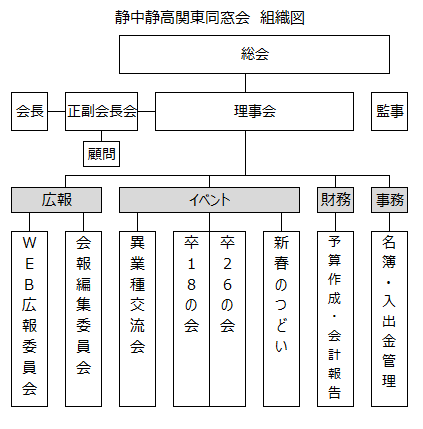 静中静高関東同窓会 組織図

総会

会長

正副会長会

理事会

監事

顧問

広報

イベント

財務

事務

WEB広報委員会

会報編集委員会

異業種交流会

卒18の会

卒26の会

新春のつどい

予算作成・会計報告

名簿・入出金管理